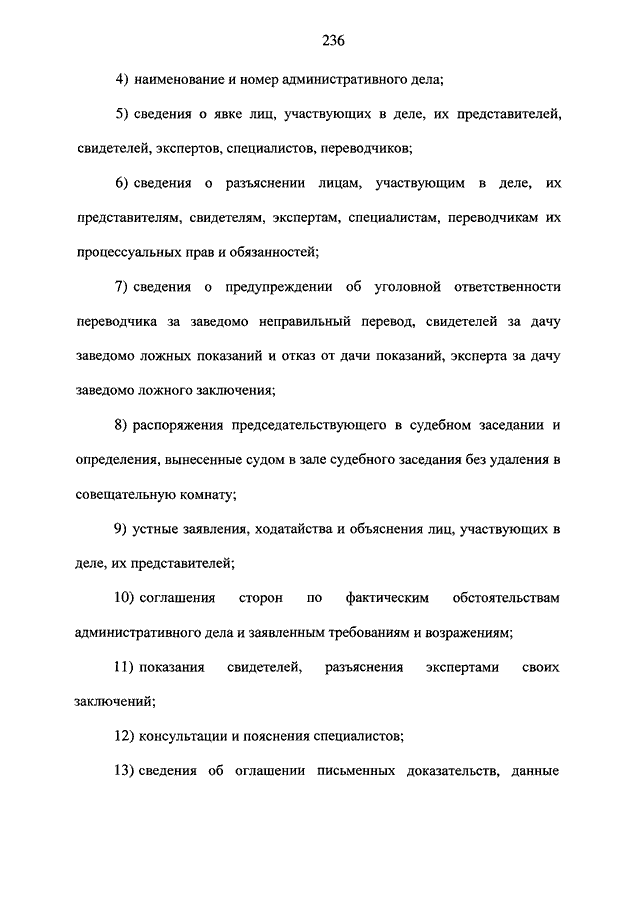 236

4) наименование и номер административного дела;

5) сведения о явке лиц, участвующих в деле, их представителей, свидетелей, экспертов, специалистов, переводчиков;

6) сведения о разъяснении лицам, участвующим в деле, их представителям, свидетелям, экспертам, специалистам, переводчикам их процессуальных прав и обязанностей;

7) сведения о предупреждении об уголовной ответственности переводчика за заведомо неправильный перевод, свидетелей за дачу заведомо ложных показаний и отказ от дачи показаний, эксперта за дачу заведомо ложного заключения;

8) распоряжения председательствующего в судебном заседании и определения, вынесенные судом в зале судебного заседания без удаления в совещательную комнату;

9) устные заявления, ходатайства и объяснения лиц, участвующих в деле, их представителей;

10) соглашения сторон по фактическим обстоятельствам административного дела и заявленным требованиям и возражениям;

11) показания свидетелей, разъяснения экспертами своих заключений;

12) консультации и пояснения специалистов;

13) сведения об оглашении письменных доказательств, данные